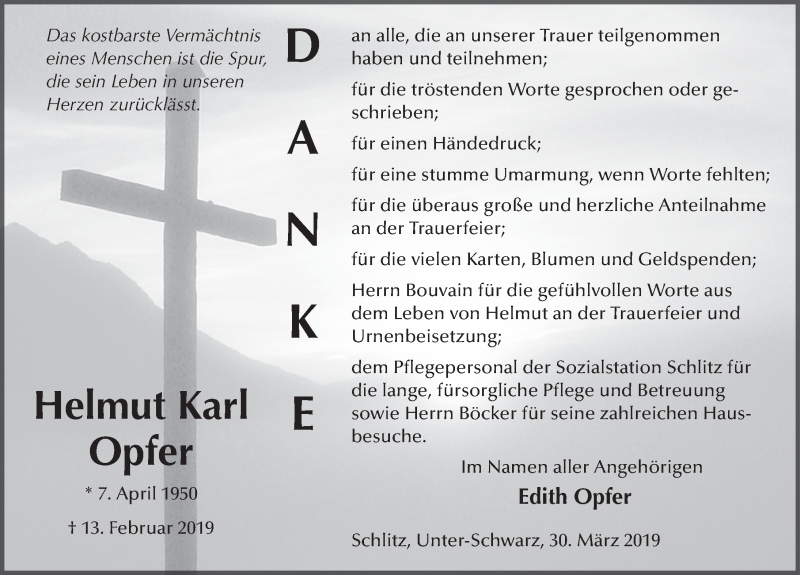 Das kostbarste Vermächtnis eines Menschen ist die Spur, die sein Leben in unseren Herzen zurücklässt.

Helmut Karl Opfer

* 7. April 1950

† 13. Februar 2019

D
A
N
K
E

an alle, die an unserer Trauer teilgenommen haben und teilnehmen;

für die tröstenden Worte gesprochen oder geschrieben;

für einen Händedruck;

für eine stumme Umarmung, wenn Worte fehlten;

für die überaus große und herzliche Anteilnahme an der Trauerfeier;

für die vielen Karten, Blumen und Geldspenden;

Herrn Bouvain für die gefühlvollen Worte aus dem Leben von Helmut an der Trauerfeier und Urnenbeisetzung;

dem Pflegepersonal der Sozialstation Schlitz für die lange, fürsorgliche Pflege und Betreuung sowie Herrn Böcker für seine zahlreichen Hausbesuche.

Im Namen aller Angehörigen
Edith Opfer

Schlitz, Unter-Schwarz, 30. März 2019